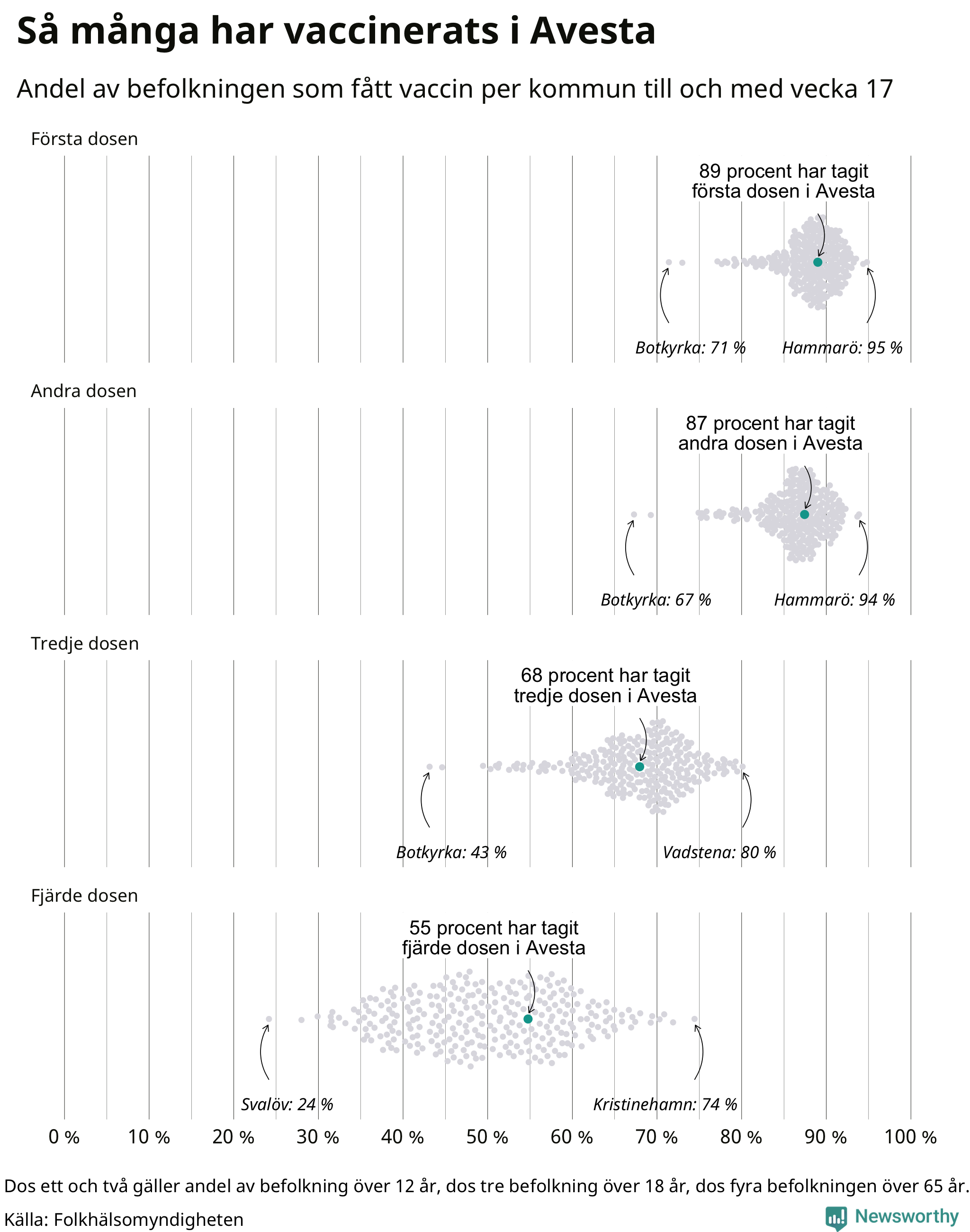 Så många har vaccinerats i Avesta

Andel av befolkningen som fått vaccin per kommun till och med vecka 17

Första dosen

89 procent har tagit första dosen i Avesta

Botkyrka: 71 %

Hammarö: 95 %

Andra dosen

87 procent har tagit andra dosen i Avesta

Botkyrka: 67 %

Hammarö: 94 %

Tredje dosen

68 procent har tagit tredje dosen i Avesta

Botkyrka: 43 %

Vadstena: 80 %

Fjärde dosen

55 procent har tagit fjärde dosen i Avesta

Svalöv: 24 %

Kristinehamn: 74 %

0 % 10 % 20 % 30 % 40 % 50 % 60 % 70 % 80 % 90 % 100 %

Dos ett och två gäller andel av befolkning över 12 år, dos tre befolkning över 18 år, dos fyra befolkningen över 65 år.

Källa: Folkhälsomyndigheten

Newsworthy